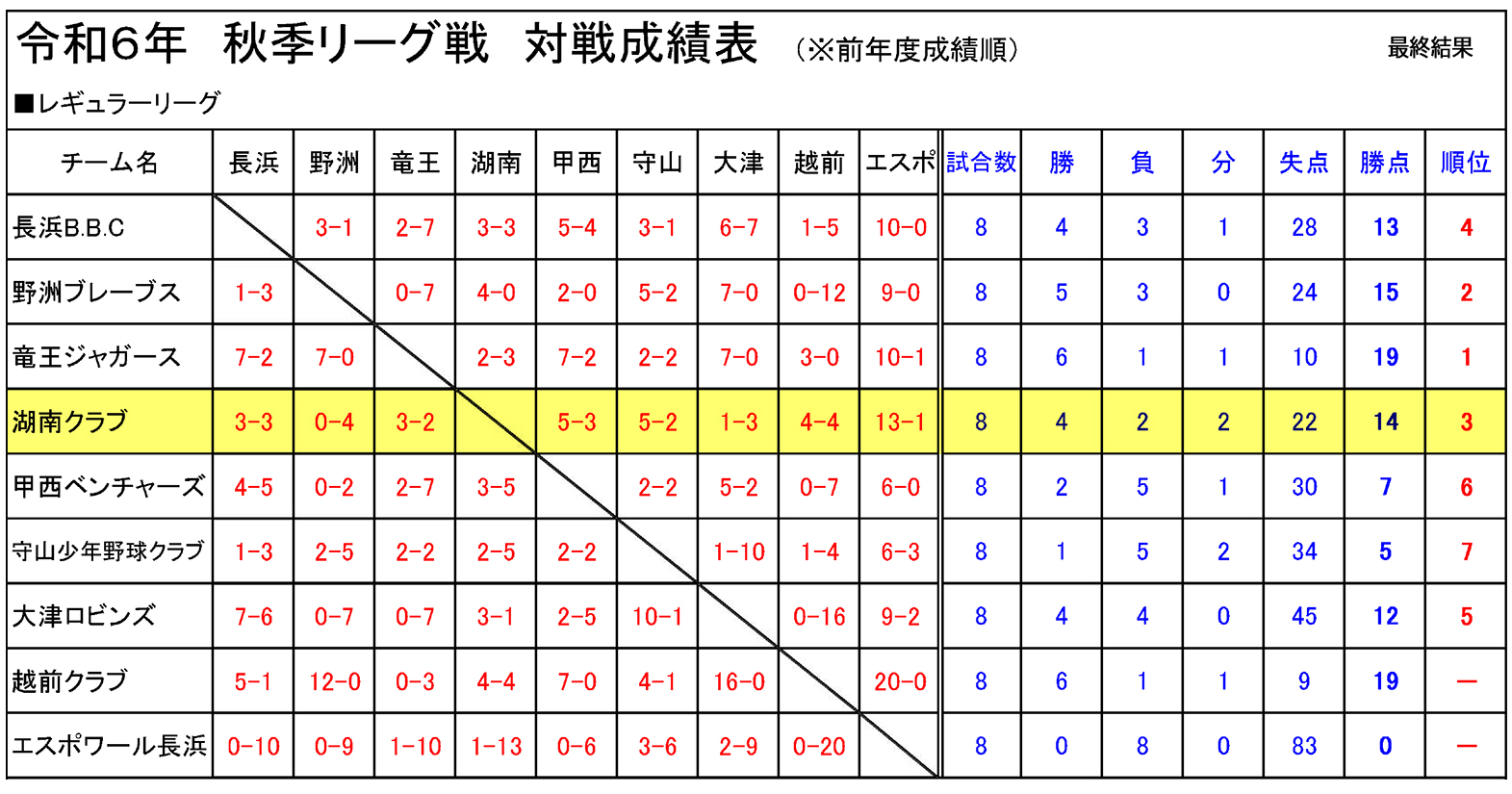 令和6年　秋季リーグ戦　対戦成績表　（※前年度成績順）　最終結果

■レギュラーリーグ

| チーム名 | 長浜 | 野洲 | 竜王 | 湖南 | 甲西 | 守山 | 大津 | 越前 | エスポ | 試合数 | 勝 | 負 | 分 | 失点 | 勝点 | 順位 |
|---|---|---|---|---|---|---|---|---|---|---|---|---|---|---|---|---|
| 長浜B.B.C |  | 3-1 | 2-7 | 3-3 | 5-4 | 3-1 | 6-7 | 1-5 | 10-0 | 8 | 4 | 3 | 1 | 28 | 13 | 4 |
| 野洲ブレーブス | 1-3 |  | 0-7 | 4-0 | 2-0 | 5-2 | 7-0 | 0-12 | 9-0 | 8 | 5 | 3 | 0 | 24 | 15 | 2 |
| 竜王ジャガース | 7-2 | 7-0 |  | 2-3 | 7-2 | 2-2 | 7-0 | 3-0 | 10-1 | 8 | 6 | 1 | 1 | 10 | 19 | 1 |
| 湖南クラブ | 3-3 | 0-4 | 3-2 |  | 5-3 | 5-2 | 1-3 | 4-4 | 13-1 | 8 | 4 | 2 | 2 | 22 | 14 | 3 |
| 甲西ベンチャーズ | 4-5 | 0-2 | 2-7 | 3-5 |  | 2-2 | 5-2 | 0-7 | 6-0 | 8 | 2 | 5 | 1 | 30 | 7 | 6 |
| 守山少年野球クラブ | 1-3 | 2-5 | 2-2 | 2-5 | 2-2 |  | 1-10 | 1-4 | 6-3 | 8 | 1 | 5 | 2 | 34 | 5 | 7 |
| 大津ロビンズ | 7-6 | 0-7 | 0-7 | 3-1 | 2-5 | 10-1 |  | 0-16 | 9-2 | 8 | 4 | 4 | 0 | 45 | 12 | 5 |
| 越前クラブ | 5-1 | 12-0 | 0-3 | 4-4 | 7-0 | 4-1 | 16-0 |  | 20-0 | 8 | 6 | 1 | 1 | 9 | 19 | — |
| エスポワール長浜 | 0-10 | 0-9 | 1-10 | 1-13 | 0-6 | 3-6 | 2-9 | 0-20 |  | 8 | 0 | 8 | 0 | 83 | 0 | — |